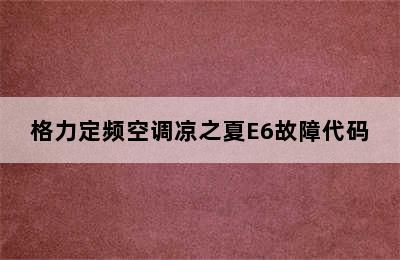 格力定频空调凉之夏E6故障代码